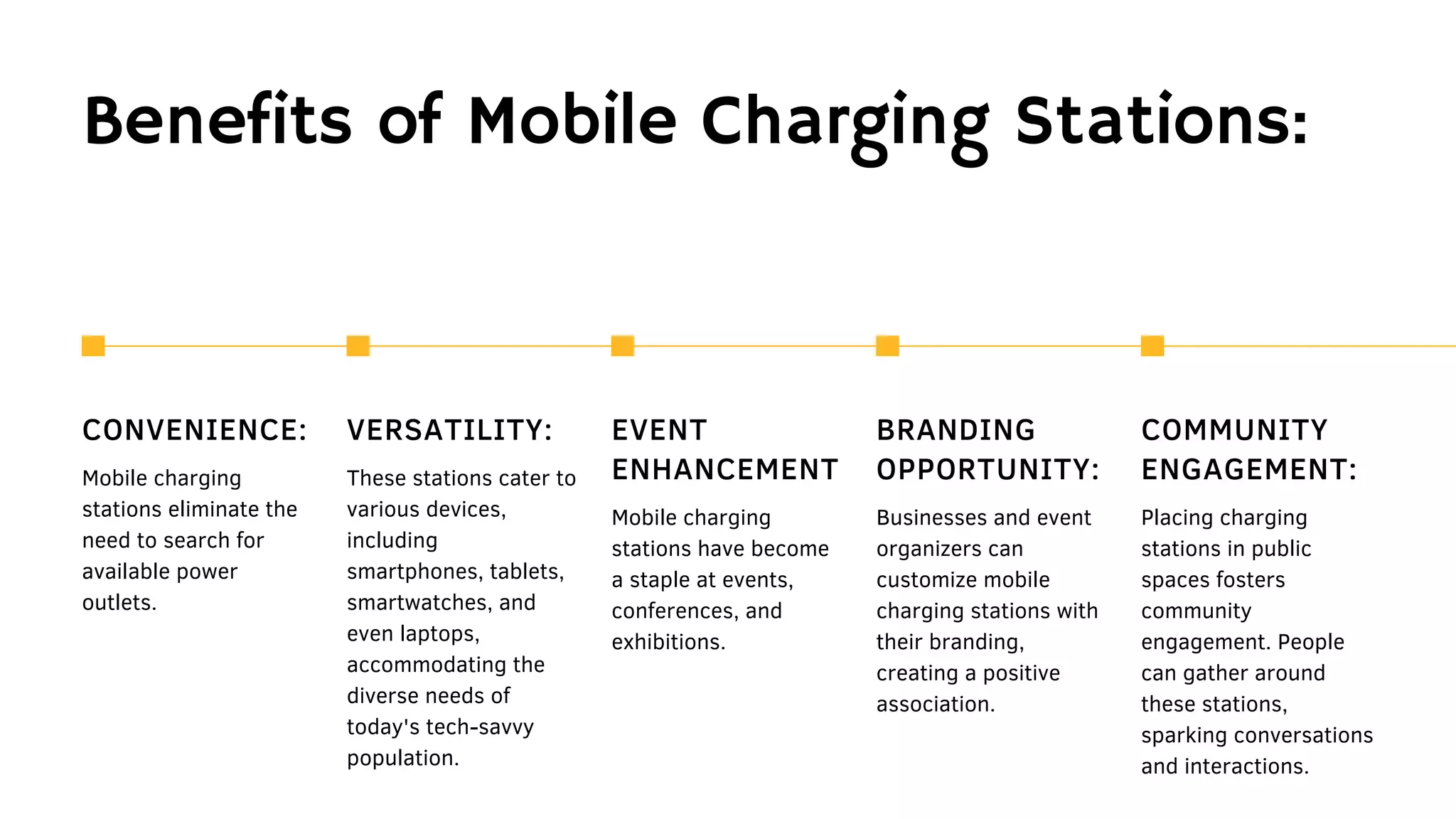 Benefits of Mobile Charging Stations:

CONVENIENCE:

Mobile charging stations eliminate the need to search for available power outlets.

VERSATILITY:

These stations cater to various devices, including smartphones, tablets, smartwatches, and even laptops, accommodating the diverse needs of today's tech-savvy population.

EVENT ENHANCEMENT

Mobile charging stations have become a staple at events, conferences, and exhibitions.

BRANDING OPPORTUNITY:

Businesses and event organizers can customize mobile charging stations with their branding, creating a positive association.

COMMUNITY ENGAGEMENT:

Placing charging stations in public spaces fosters community engagement. People can gather around these stations, sparking conversations and interactions.